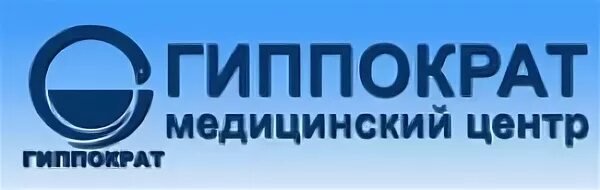 ГИППОКРАТ
медицинский центр
ГИППОКРАТ